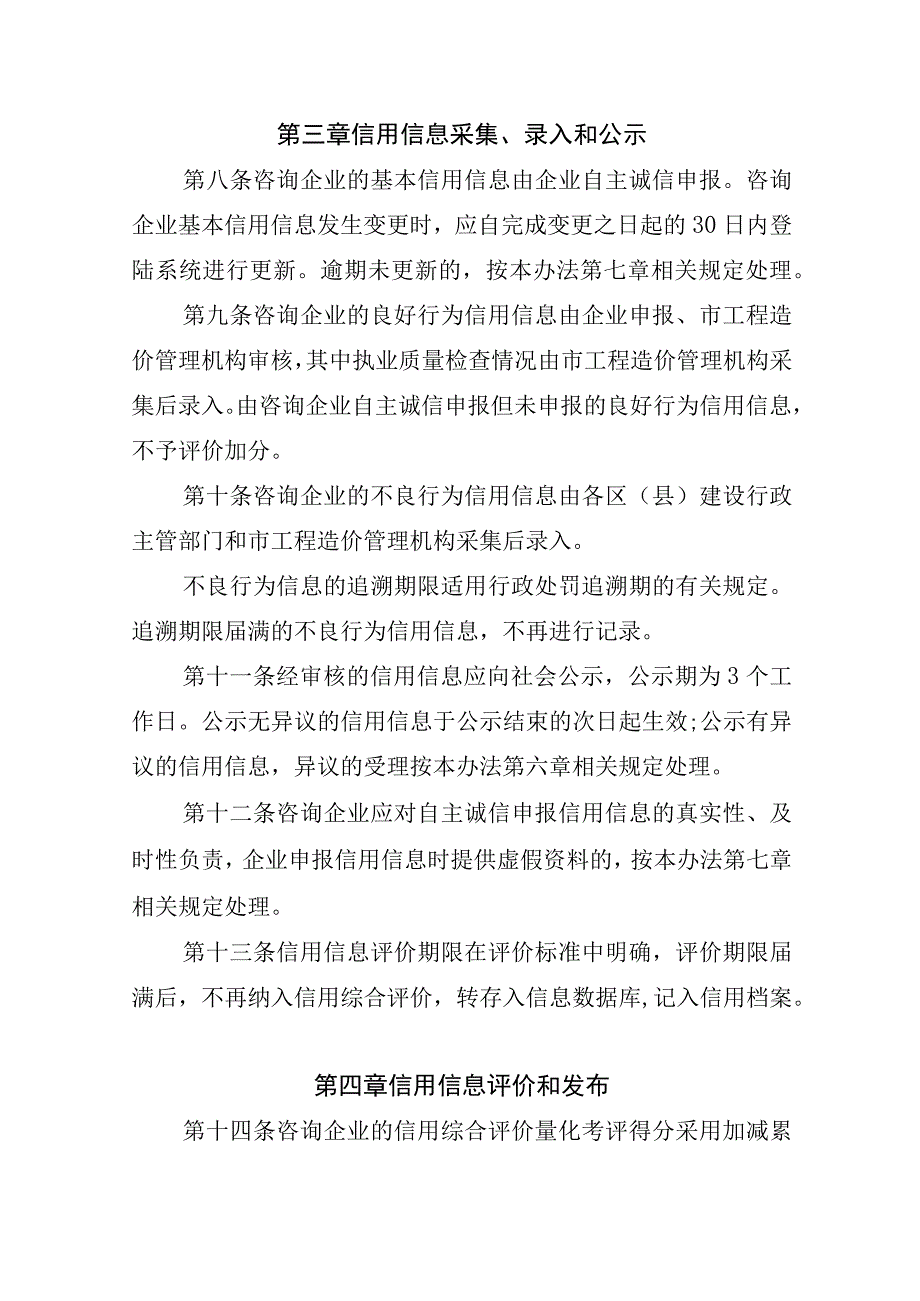 第三章信用信息采集、录入和公示

第八条咨询企业的基本信用信息由企业自主诚信申报。咨询企业基本信用信息发生变更时，应自完成变更之日起的30日内登陆系统进行更新。逾期未更新的，按本办法第七章相关规定处理。

第九条咨询企业的良好行为信用信息由企业申报、市工程造价管理机构审核，其中执业质量检查情况由市工程造价管理机构采集后录入。由咨询企业自主诚信申报但未申报的良好行为信用信息，不予评价加分。

第十条咨询企业的不良行为信用信息由各区（县）建设行政主管部门和市工程造价管理机构采集后录入。

不良行为信息的追溯期限适用行政处罚追溯期的有关规定。追溯期限届满的不良行为信用信息，不再进行记录。

第十一条经审核的信用信息应向社会公示，公示期为3个工作日。公示无异议的信用信息于公示结束的次日起生效;公示有异议的信用信息，异议的受理按本办法第六章相关规定处理。

第十二条咨询企业应对自主诚信申报信用信息的真实性、及时性负责，企业申报信用信息时提供虚假资料的，按本办法第七章相关规定处理。

第十三条信用信息评价期限在评价标准中明确，评价期限届满后，不再纳入信用综合评价，转存入信息数据库,记入信用档案。

第四章信用信息评价和发布

第十四条咨询企业的信用综合评价量化考评得分采用加减累